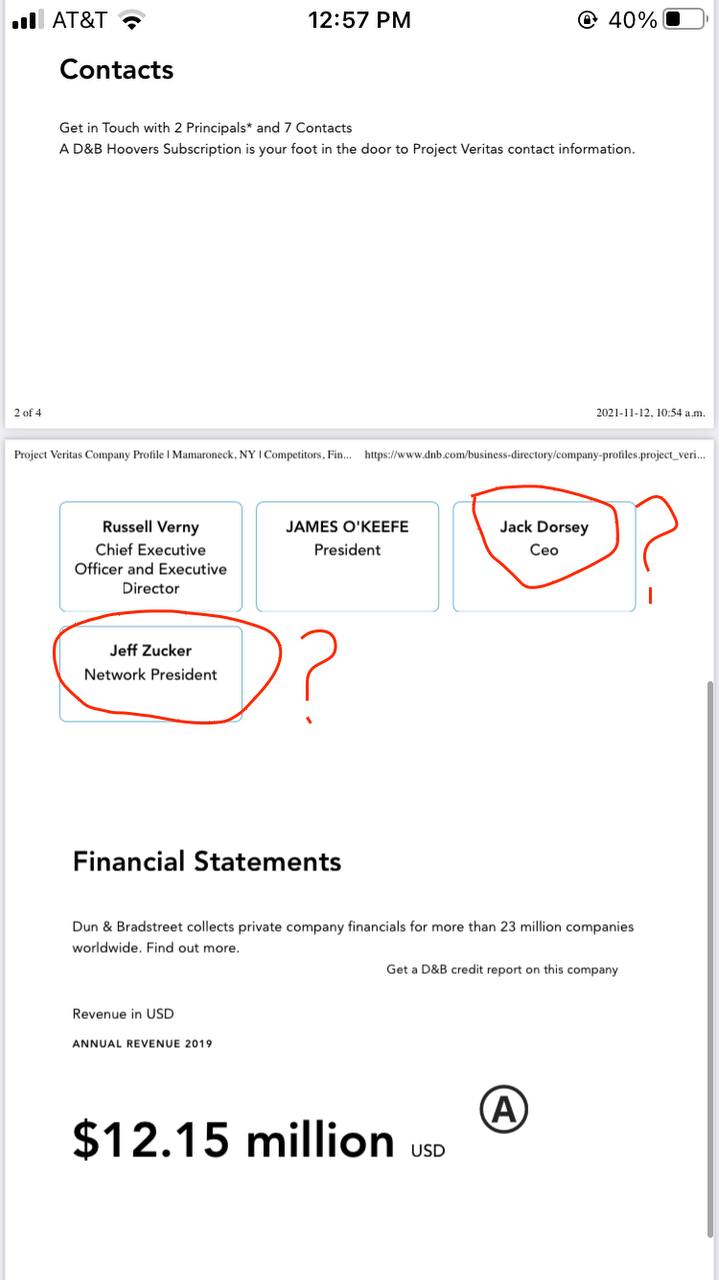 AT&T 12:57 PM 40%

Contacts

Get in Touch with 2 Principals* and 7 Contacts
A D&B Hoovers Subscription is your foot in the door to Project Veritas contact information.

2 of 4 2021-11-12, 10:54 a.m.

Project Veritas Company Profile | Mamaroneck, NY | Competitors, Fin... https://www.dnb.com/business-directory/company-profiles.project_veri...

Russell Verny
Chief Executive Officer and Executive Director

JAMES O'KEEFE
President

Jack Dorsey
Ceo

?

Jeff Zucker
Network President

?

Financial Statements

Dun & Bradstreet collects private company financials for more than 23 million companies worldwide. Find out more.

Get a D&B credit report on this company

Revenue in USD

ANNUAL REVENUE 2019

$12.15 million USD

Ⓐ